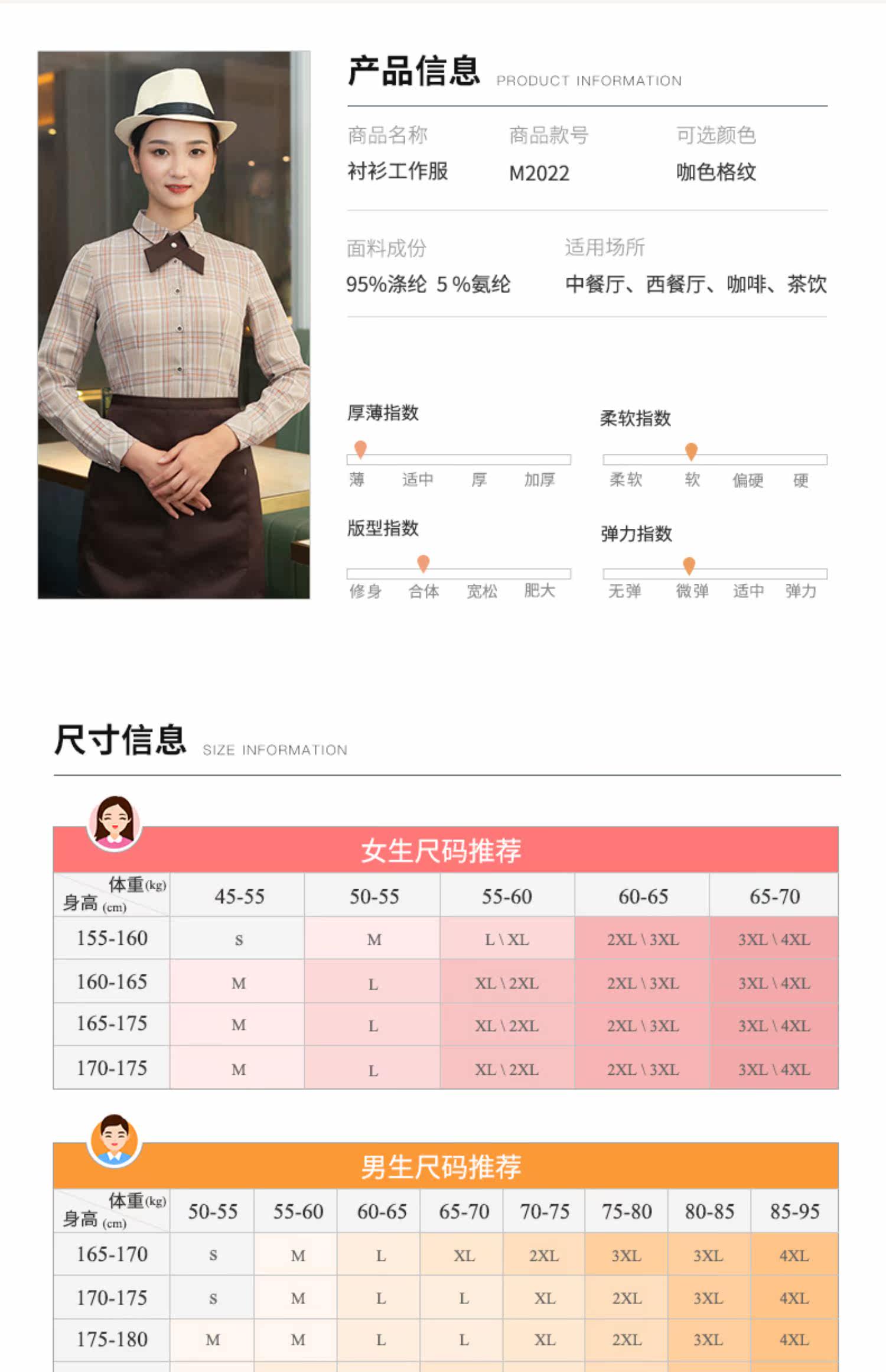 产品信息 PRODUCT INFORMATION

商品名称
衬衫工作服

商品款号
M2022

可选颜色
咖色格纹

面料成份
95%涤纶 5%氨纶

适用场所
中餐厅、西餐厅、咖啡、茶饮

厚薄指数
薄 适中 厚 加厚

柔软指数
柔软 软 偏硬 硬

版型指数
修身 合体 宽松 肥大

弹力指数
无弹 微弹 适中 弹力

尺寸信息 SIZE INFORMATION

女生尺码推荐

| 体重(kg) 身高(cm) | 45-55 | 50-55 | 55-60 | 60-65 | 65-70 |
|---|---|---|---|---|---|
| 155-160 | S | M | L \ XL | 2XL \ 3XL | 3XL \ 4XL |
| 160-165 | M | L | XL \ 2XL | 2XL \ 3XL | 3XL \ 4XL |
| 165-175 | M | L | XL \ 2XL | 2XL \ 3XL | 3XL \ 4XL |
| 170-175 | M | L | XL \ 2XL | 2XL \ 3XL | 3XL \ 4XL |

男生尺码推荐

| 体重(kg) 身高(cm) | 50-55 | 55-60 | 60-65 | 65-70 | 70-75 | 75-80 | 80-85 | 85-95 |
|---|---|---|---|---|---|---|---|---|
| 165-170 | S | M | L | XL | 2XL | 3XL | 3XL | 4XL |
| 170-175 | S | M | L | L | XL | 2XL | 3XL | 4XL |
| 175-180 | M | M | L | L | XL | 2XL | 3XL | 4XL |